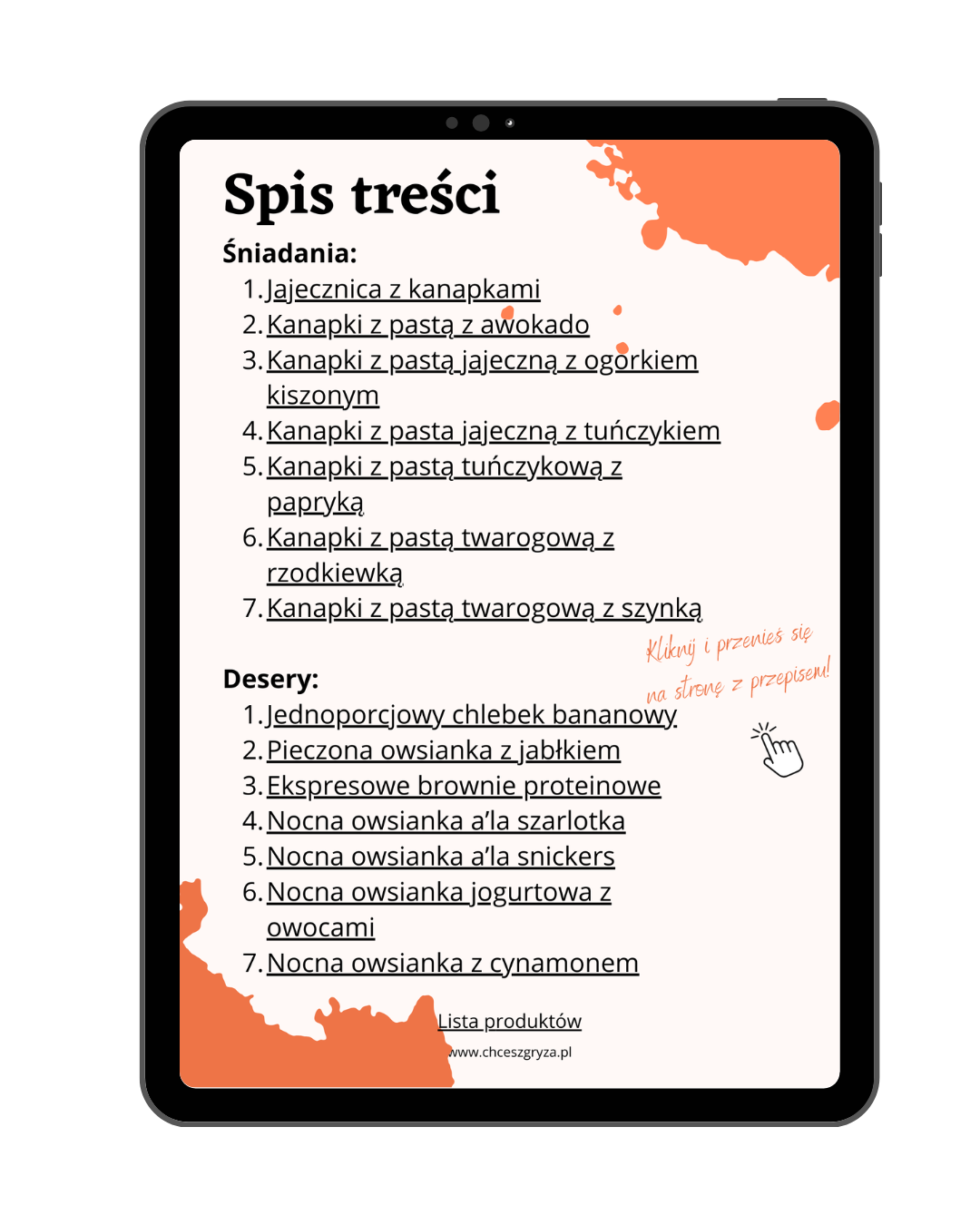 Spis treści

Śniadania:

1. Jajecznica z kanapkami
2. Kanapki z pastą z awokado
3. Kanapki z pastą jajeczną z ogórkiem kiszonym
4. Kanapki z pasta jajeczną z tuńczykiem
5. Kanapki z pastą tuńczykową z papryką
6. Kanapki z pastą twarogową z rzodkiewką
7. Kanapki z pastą twarogową z szynką

Kliknij i przenieś się na stronę z przepisem!

Desery:

1. Jednoporcjowy chlebek bananowy
2. Pieczona owsianka z jabłkiem
3. Ekspresowe brownie proteinowe
4. Nocna owsianka a'la szarlotka
5. Nocna owsianka a'la snickers
6. Nocna owsianka jogurtowa z owocami
7. Nocna owsianka z cynamonem

Lista produktów

www.chceszgryza.pl